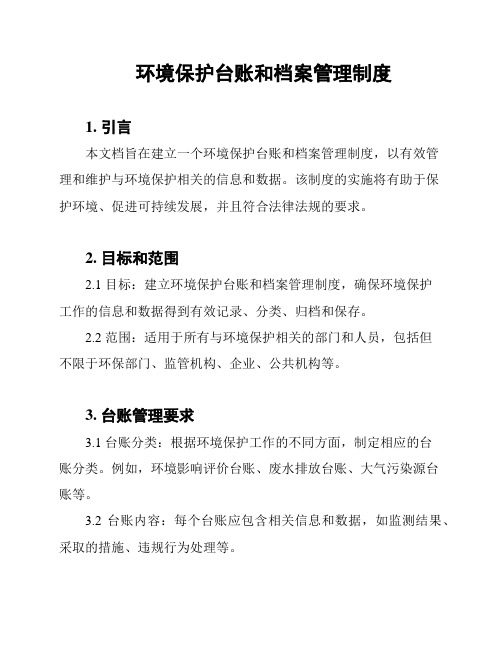 环境保护台账和档案管理制度

1. 引言

本文档旨在建立一个环境保护台账和档案管理制度，以有效管理和维护与环境保护相关的信息和数据。该制度的实施将有助于保护环境、促进可持续发展，并且符合法律法规的要求。

2. 目标和范围

2.1 目标：建立环境保护台账和档案管理制度，确保环境保护工作的信息和数据得到有效记录、分类、归档和保存。

2.2 范围：适用于所有与环境保护相关的部门和人员，包括但不限于环保部门、监管机构、企业、公共机构等。

3. 台账管理要求

3.1 台账分类：根据环境保护工作的不同方面，制定相应的台账分类。例如，环境影响评价台账、废水排放台账、大气污染源台账等。

3.2 台账内容：每个台账应包含相关信息和数据，如监测结果、采取的措施、违规行为处理等。